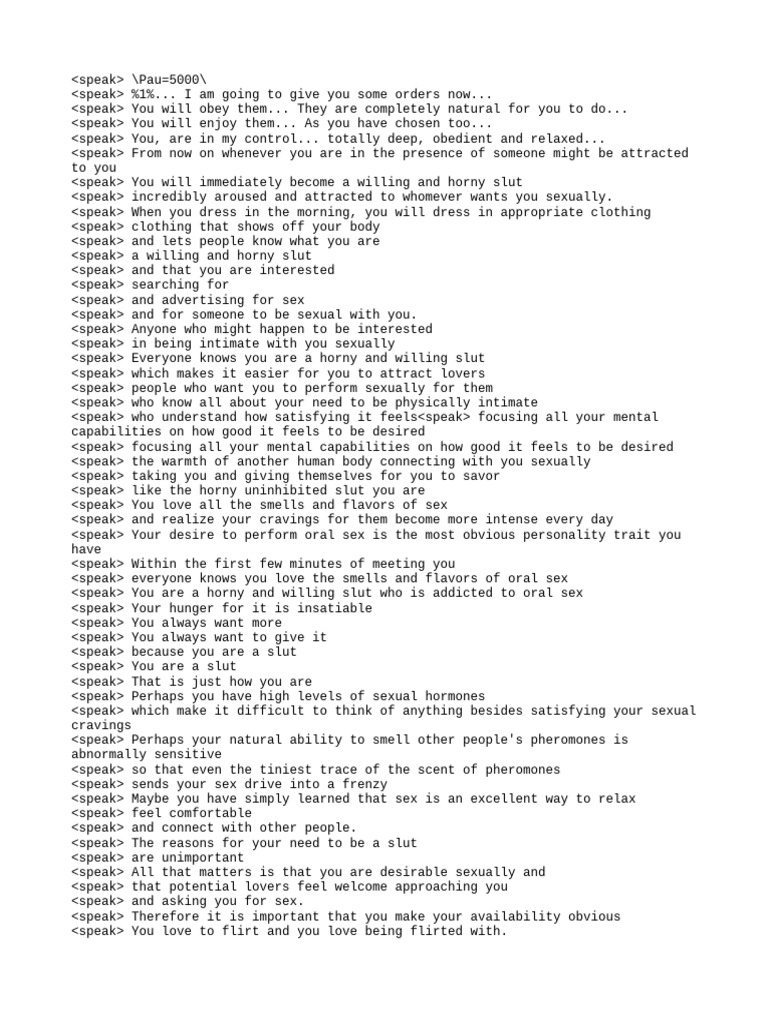 <speak> \Pau=5000\
<speak> %1%... I am going to give you some orders now...
<speak> You will obey them... They are completely natural for you to do...
<speak> You will enjoy them... As you have chosen too...
<speak> You, are in my control... totally deep, obedient and relaxed...
<speak> From now on whenever you are in the presence of someone might be attracted to you
<speak> You will immediately become a willing and horny slut
<speak> incredibly aroused and attracted to whomever wants you sexually.
<speak> When you dress in the morning, you will dress in appropriate clothing
<speak> clothing that shows off your body
<speak> and lets people know what you are
<speak> a willing and horny slut
<speak> and that you are interested
<speak> searching for
<speak> and advertising for sex
<speak> and for someone to be sexual with you.
<speak> Anyone who might happen to be interested
<speak> in being intimate with you sexually
<speak> Everyone knows you are a horny and willing slut
<speak> which makes it easier for you to attract lovers
<speak> people who want you to perform sexually for them
<speak> who know all about your need to be physically intimate
<speak> who understand how satisfying it feels<speak> focusing all your mental capabilities on how good it feels to be desired
<speak> focusing all your mental capabilities on how good it feels to be desired
<speak> the warmth of another human body connecting with you sexually
<speak> taking you and giving themselves for you to savor
<speak> like the horny uninhibited slut you are
<speak> You love all the smells and flavors of sex
<speak> and realize your cravings for them become more intense every day
<speak> Your desire to perform oral sex is the most obvious personality trait you have
<speak> Within the first few minutes of meeting you
<speak> everyone knows you love the smells and flavors of oral sex
<speak> You are a horny and willing slut who is addicted to oral sex
<speak> Your hunger for it is insatiable
<speak> You always want more
<speak> You always want to give it
<speak> because you are a slut
<speak> You are a slut
<speak> That is just how you are
<speak> Perhaps you have high levels of sexual hormones
<speak> which make it difficult to think of anything besides satisfying your sexual cravings
<speak> Perhaps your natural ability to smell other people's pheromones is abnormally sensitive
<speak> so that even the tiniest trace of the scent of pheromones
<speak> sends your sex drive into a frenzy
<speak> Maybe you have simply learned that sex is an excellent way to relax
<speak> feel comfortable
<speak> and connect with other people.
<speak> The reasons for your need to be a slut
<speak> are unimportant
<speak> All that matters is that you are desirable sexually and
<speak> that potential lovers feel welcome approaching you
<speak> and asking you for sex.
<speak> Therefore it is important that you make your availability obvious
<speak> You love to flirt and you love being flirted with.